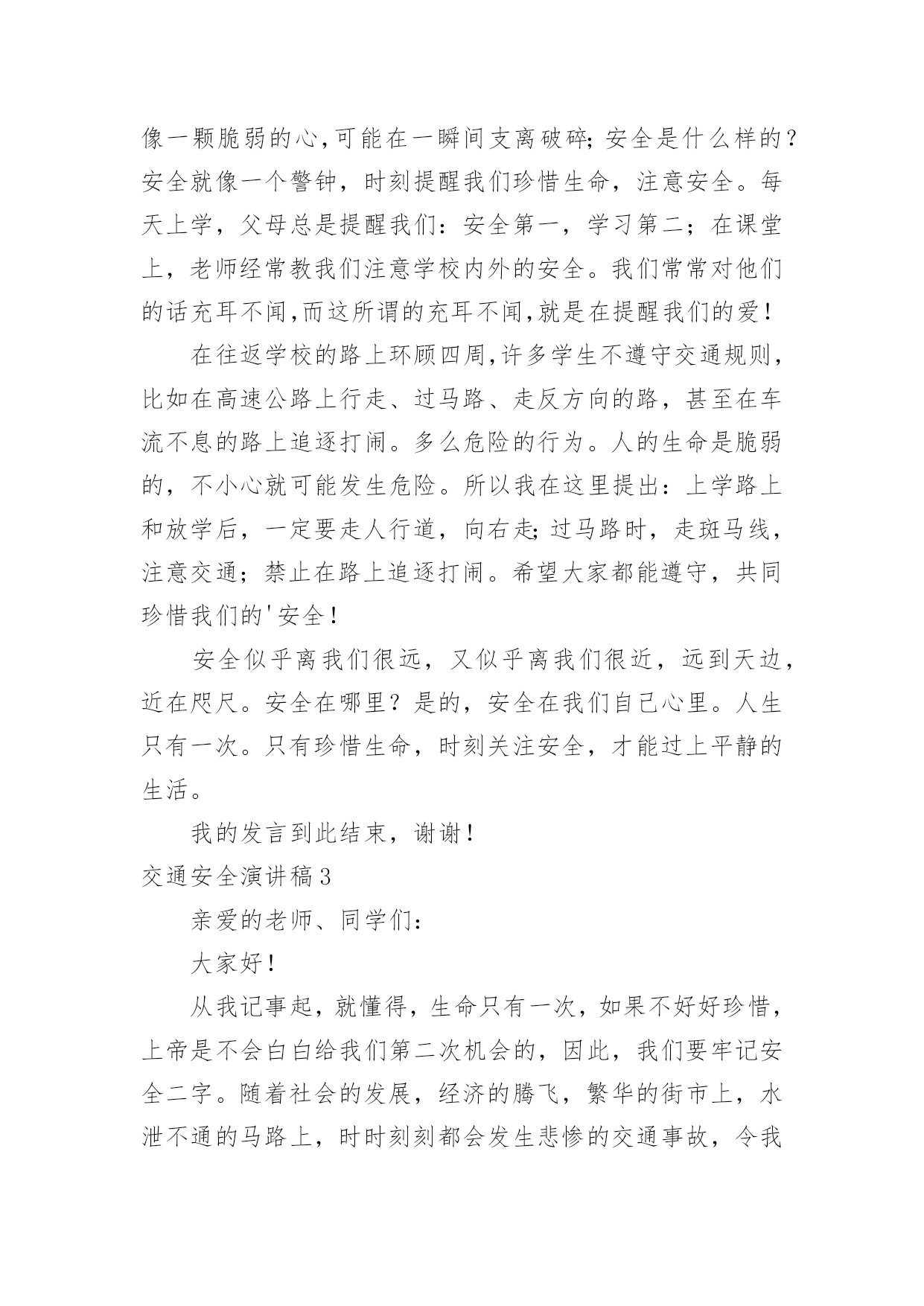 像一颗脆弱的心,可能在一瞬间支离破碎;安全是什么样的?安全就像一个警钟，时刻提醒我们珍惜生命，注意安全。每天上学，父母总是提醒我们：安全第一，学习第二；在课堂上，老师经常教我们注意学校内外的安全。我们常常对他们的话充耳不闻,而这所谓的充耳不闻,就是在提醒我们的爱!

在往返学校的路上环顾四周,许多学生不遵守交通规则,比如在高速公路上行走、过马路、走反方向的路，甚至在车流不息的路上追逐打闹。多么危险的行为。人的生命是脆弱的，不小心就可能发生危险。所以我在这里提出：上学路上和放学后，一定要走人行道，向右走;过马路时，走斑马线，注意交通；禁止在路上追逐打闹。希望大家都能遵守，共同珍惜我们的'安全!

安全似乎离我们很远，又似乎离我们很近，远到天边，近在咫尺。安全在哪里？是的，安全在我们自己心里。人生只有一次。只有珍惜生命，时刻关注安全，才能过上平静的生活。

我的发言到此结束，谢谢!

交通安全演讲稿3

亲爱的老师、同学们：

大家好!

从我记事起，就懂得，生命只有一次，如果不好好珍惜，上帝是不会白白给我们第二次机会的，因此，我们要牢记安全二字。随着社会的发展，经济的腾飞，繁华的街市上，水泄不通的马路上，时时刻刻都会发生悲惨的交通事故，令我